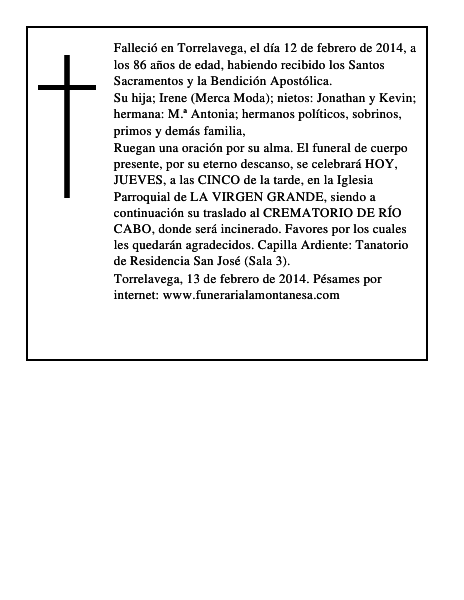 Falleció en Torrelavega, el día 12 de febrero de 2014, a los 86 años de edad, habiendo recibido los Santos Sacramentos y la Bendición Apostólica.
Su hija; Irene (Merca Moda); nietos: Jonathan y Kevin; hermana: M.ª Antonia; hermanos políticos, sobrinos, primos y demás familia,
Ruegan una oración por su alma. El funeral de cuerpo presente, por su eterno descanso, se celebrará HOY, JUEVES, a las CINCO de la tarde, en la Iglesia Parroquial de LA VIRGEN GRANDE, siendo a continuación su traslado al CREMATORIO DE RÍO CABO, donde será incinerado. Favores por los cuales les quedarán agradecidos. Capilla Ardiente: Tanatorio de Residencia San José (Sala 3).
Torrelavega, 13 de febrero de 2014. Pésames por internet: www.funerarialamontanesa.com